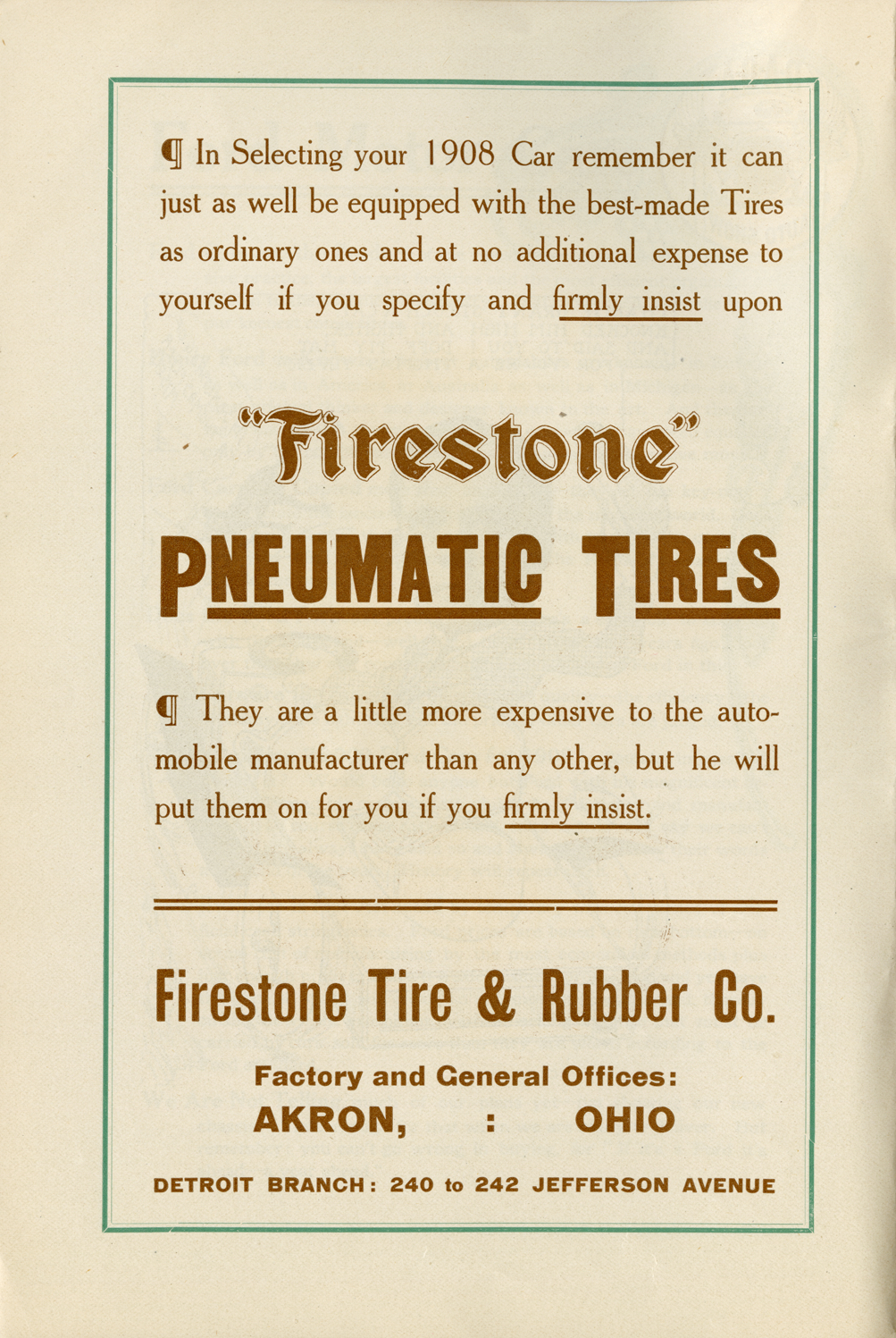 ¶ In Selecting your 1908 Car remember it can just as well be equipped with the best-made Tires as ordinary ones and at no additional expense to yourself if you specify and firmly insist upon

"Firestone"

PNEUMATIC TIRES

¶ They are a little more expensive to the automobile manufacturer than any other, but he will put them on for you if you firmly insist.

Firestone Tire & Rubber Co.

Factory and General Offices:

AKRON, : OHIO

DETROIT BRANCH: 240 to 242 JEFFERSON AVENUE